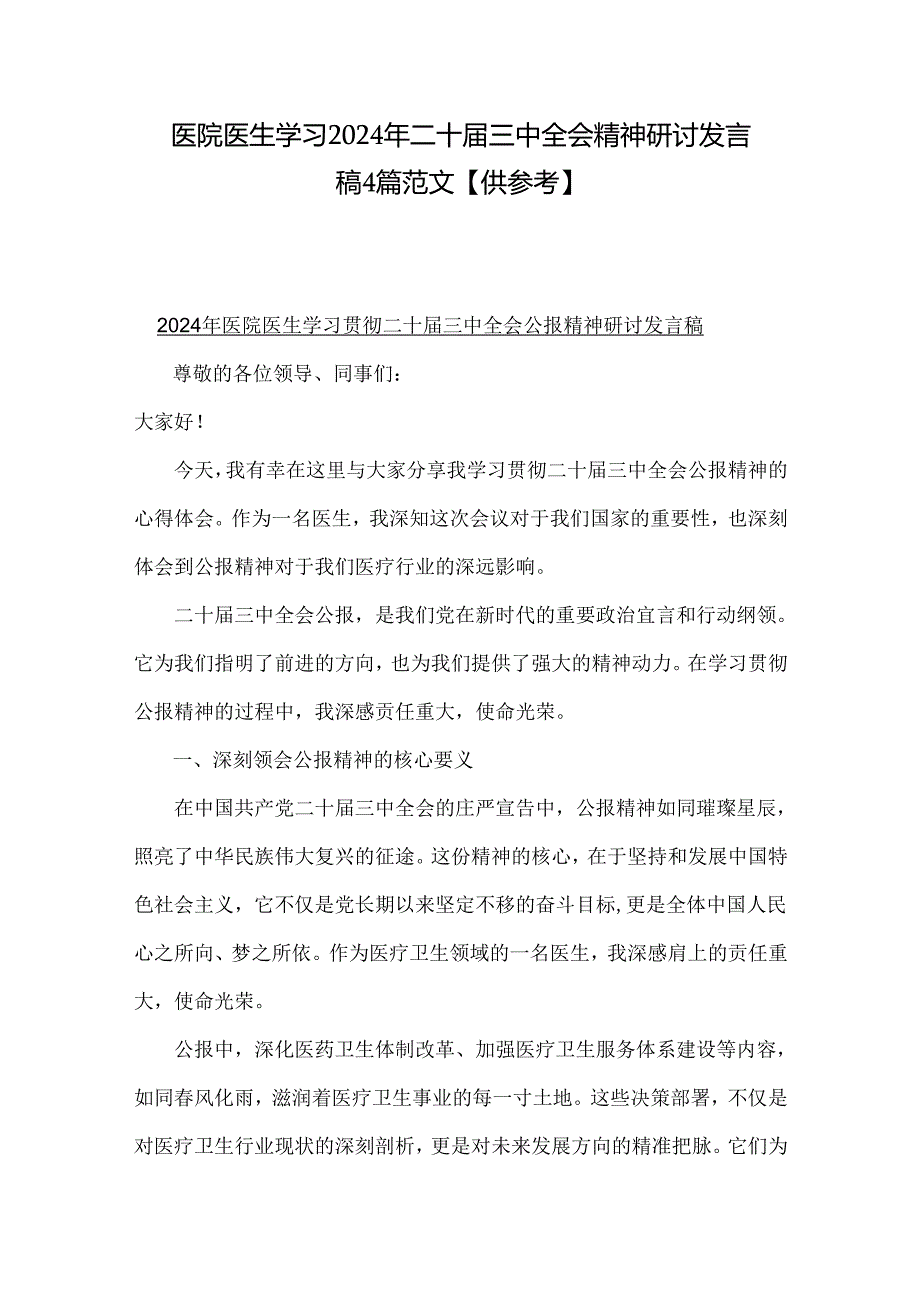 医院医生学习2024年二十届三中全会精神研讨发言稿4篇范文【供参考】

2024年医院医生学习贯彻二十届三中全会公报精神研讨发言稿

尊敬的各位领导、同事们：

大家好！

今天，我有幸在这里与大家分享我学习贯彻二十届三中全会公报精神的心得体会。作为一名医生，我深知这次会议对于我们国家的重要性，也深刻体会到公报精神对于我们医疗行业的深远影响。

二十届三中全会公报，是我们党在新时代的重要政治宣言和行动纲领。它为我们指明了前进的方向，也为我们提供了强大的精神动力。在学习贯彻公报精神的过程中，我深感责任重大，使命光荣。

一、深刻领会公报精神的核心要义

在中国共产党二十届三中全会的庄严宣告中，公报精神如同璀璨星辰，照亮了中华民族伟大复兴的征途。这份精神的核心，在于坚持和发展中国特色社会主义，它不仅是党长期以来坚定不移的奋斗目标，更是全体中国人民心之所向、梦之所依。作为医疗卫生领域的一名医生，我深感肩上的责任重大，使命光荣。

公报中，深化医药卫生体制改革、加强医疗卫生服务体系建设等内容，如同春风化雨，滋润着医疗卫生事业的每一寸土地。这些决策部署，不仅是对医疗卫生行业现状的深刻剖析，更是对未来发展方向的精准把脉。它们为